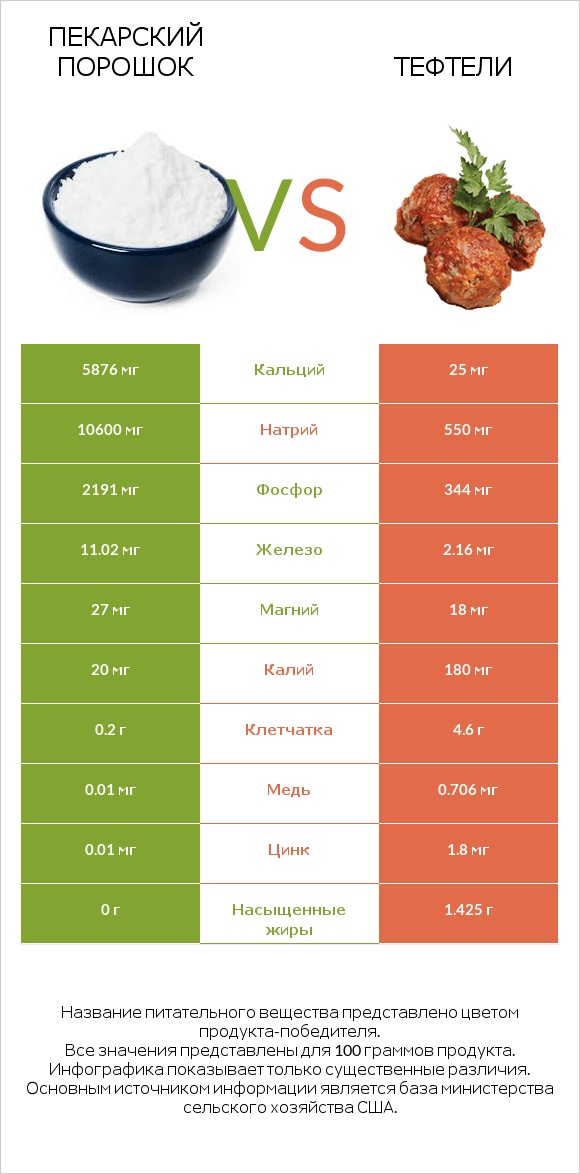 ПЕКАРСКИЙ ПОРОШОК

VS

ТЕФТЕЛИ

| 5876 мг | Кальций | 25 мг |
|---|---|---|
| 10600 мг | Натрий | 550 мг |
| 2191 мг | Фосфор | 344 мг |
| 11.02 мг | Железо | 2.16 мг |
| 27 мг | Магний | 18 мг |
| 20 мг | Калий | 180 мг |
| 0.2 г | Клетчатка | 4.6 г |
| 0.01 мг | Медь | 0.706 мг |
| 0.01 мг | Цинк | 1.8 мг |
| 0 г | Насыщенные жиры | 1.425 г |

Название питательного вещества представлено цветом продукта-победителя.
Все значения представлены для 100 граммов продукта.
Инфографика показывает только существенные различия.
Основным источником информации является база министерства сельского хозяйства США.